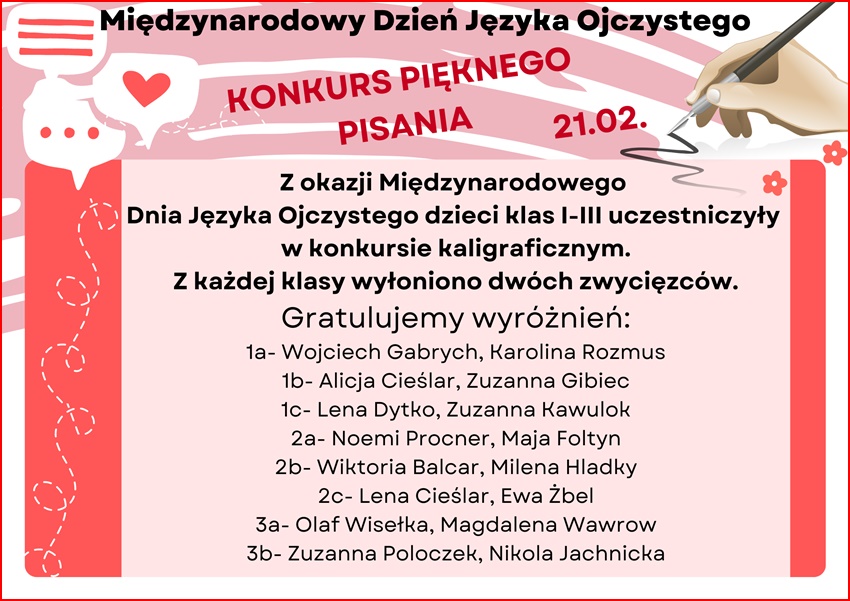 Międzynarodowy Dzień Języka Ojczystego

KONKURS PIĘKNEGO PISANIA

21.02.

Z okazji Międzynarodowego Dnia Języka Ojczystego dzieci klas I-III uczestniczyły w konkursie kaligraficznym. Z każdej klasy wyłoniono dwóch zwycięzców.

Gratulujemy wyróżnień:
1a- Wojciech Gabrych, Karolina Rozmus
1b- Alicja Cieślar, Zuzanna Gibiec
1c- Lena Dytko, Zuzanna Kawulok
2a- Noemi Procner, Maja Foltyn
2b- Wiktoria Balcar, Milena Hladky
2c- Lena Cieślar, Ewa Żbel
3a- Olaf Wisełka, Magdalena Wawrow
3b- Zuzanna Poloczek, Nikola Jachnicka